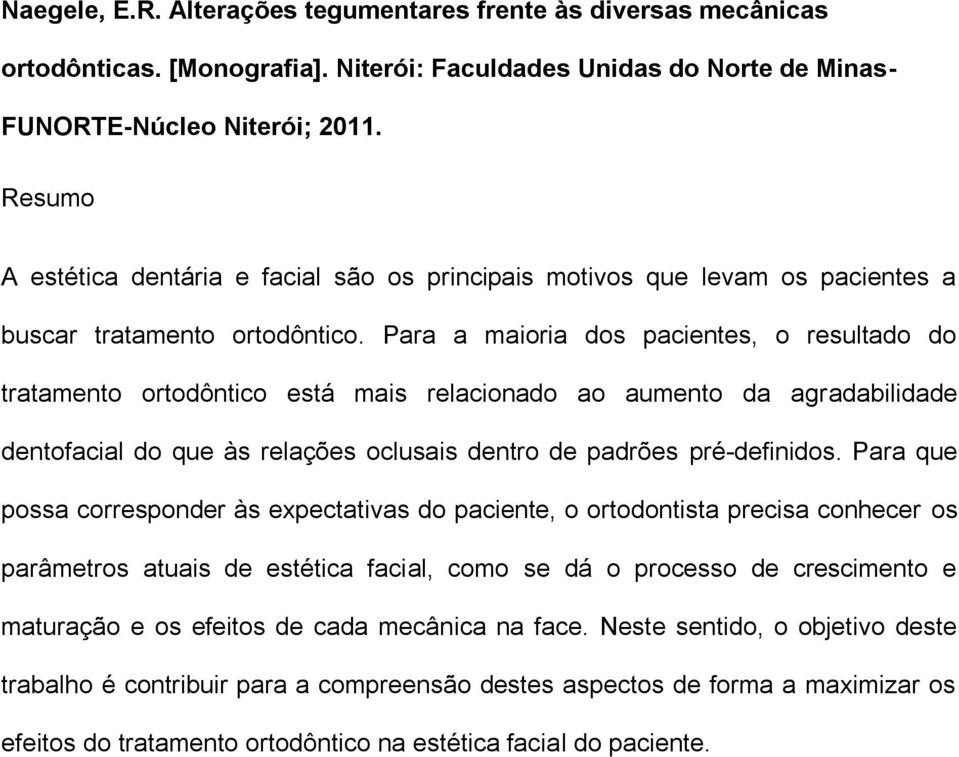 Naegele, E.R. Alterações tegumentares frente às diversas mecânicas ortodônticas. [Monografia]. Niterói: Faculdades Unidas do Norte de Minas-FUNORTE-Núcleo Niterói; 2011.

Resumo

A estética dentária e facial são os principais motivos que levam os pacientes a buscar tratamento ortodôntico. Para a maioria dos pacientes, o resultado do tratamento ortodôntico está mais relacionado ao aumento da agradabilidade dentofacial do que às relações oclusais dentro de padrões pré-definidos. Para que possa corresponder às expectativas do paciente, o ortodontista precisa conhecer os parâmetros atuais de estética facial, como se dá o processo de crescimento e maturação e os efeitos de cada mecânica na face. Neste sentido, o objetivo deste trabalho é contribuir para a compreensão destes aspectos de forma a maximizar os efeitos do tratamento ortodôntico na estética facial do paciente.